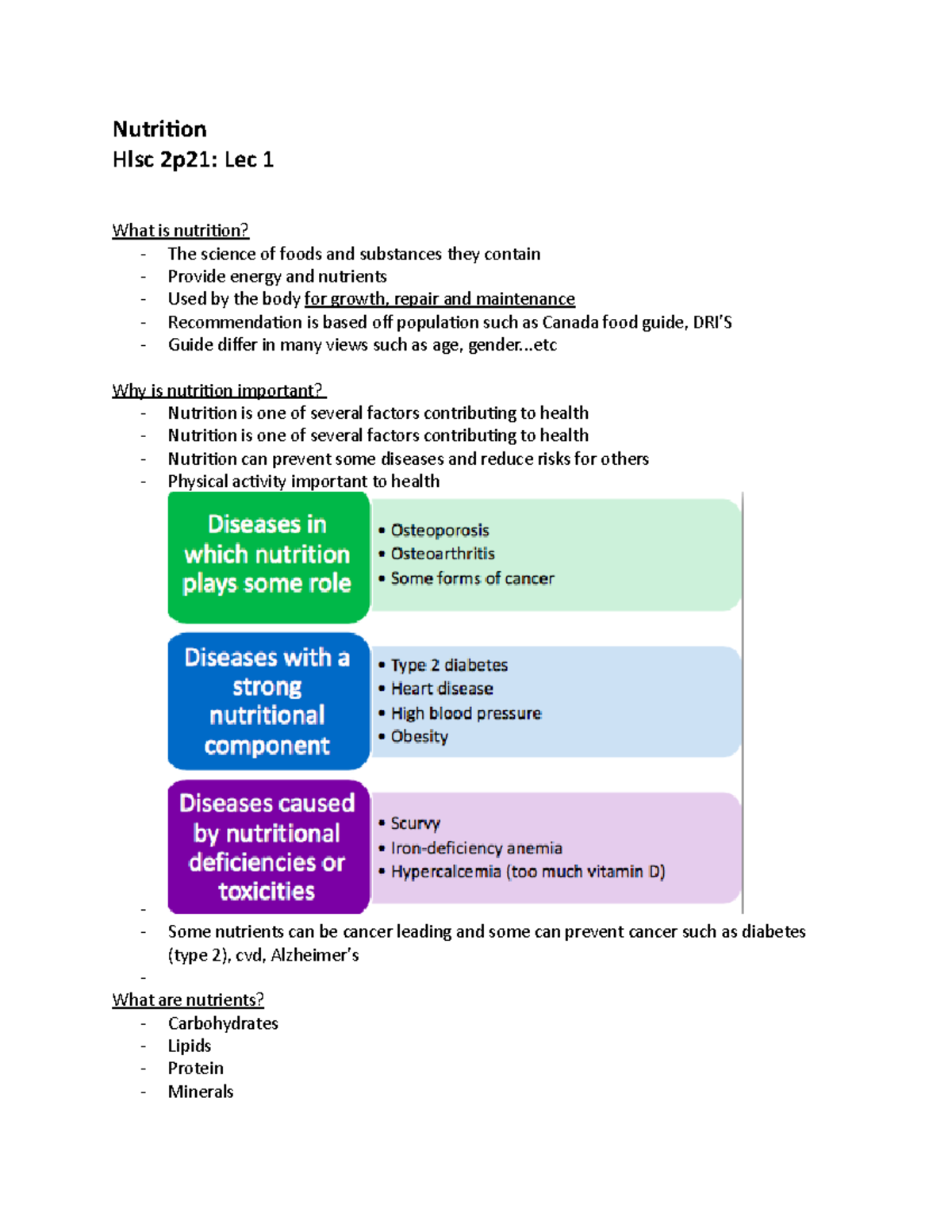 Nutrition
Hlsc 2p21: Lec 1

What is nutrition?
- The science of foods and substances they contain
- Provide energy and nutrients
- Used by the body for growth, repair and maintenance
- Recommendation is based off population such as Canada food guide, DRI'S
- Guide differ in many views such as age, gender...etc

Why is nutrition important?
- Nutrition is one of several factors contributing to health
- Nutrition is one of several factors contributing to health
- Nutrition can prevent some diseases and reduce risks for others
- Physical activity important to health

Diseases in which nutrition plays some role
• Osteoporosis
• Osteoarthritis
• Some forms of cancer

Diseases with a strong nutritional component
• Type 2 diabetes
• Heart disease
• High blood pressure
• Obesity

Diseases caused by nutritional deficiencies or toxicities
• Scurvy
• Iron-deficiency anemia
• Hypercalcemia (too much vitamin D)

-
- Some nutrients can be cancer leading and some can prevent cancer such as diabetes (type 2), cvd, Alzheimer's
-
What are nutrients?
- Carbohydrates
- Lipids
- Protein
- Minerals